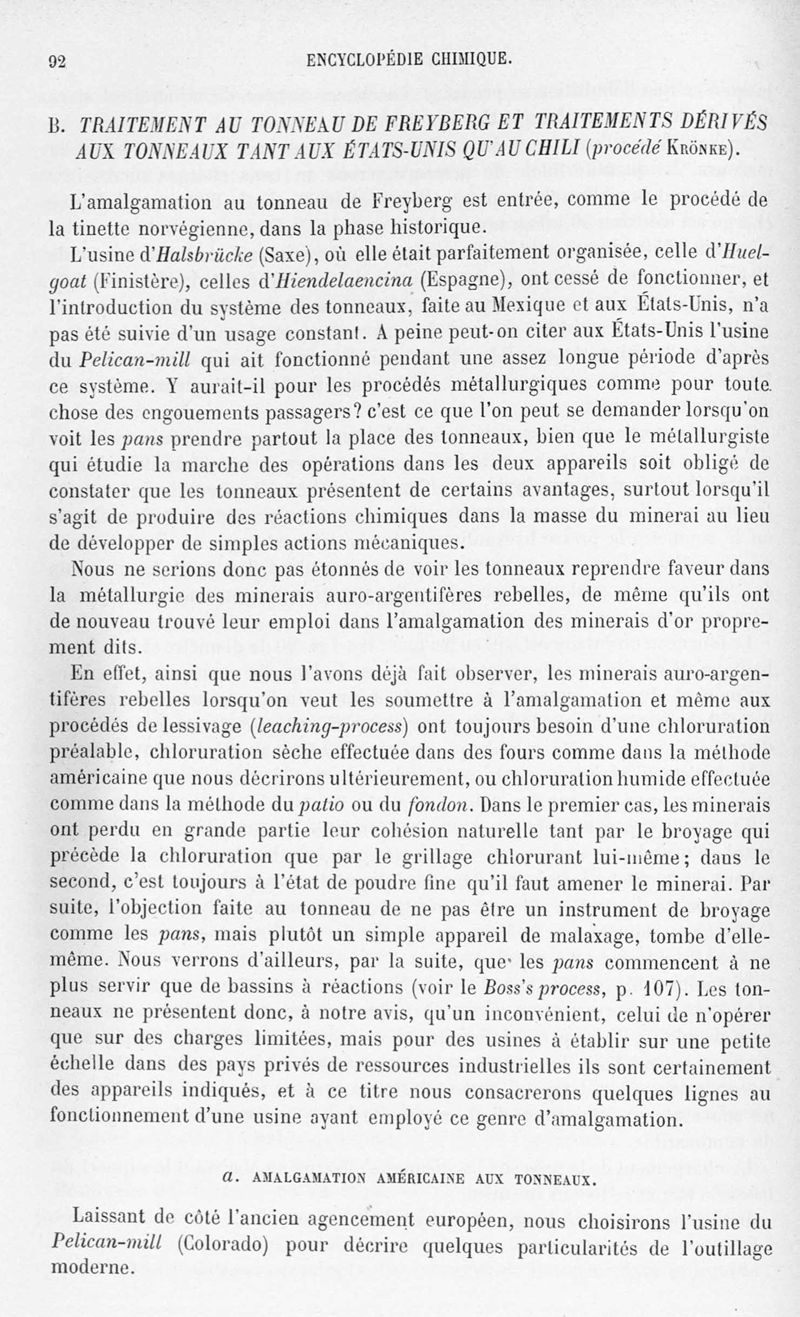 92 ENCYCLOPÉDIE CHIMIQUE.

B. TRAITEMENT AU TONNEAU DE FREYBERG ET TRAITEMENTS DÉRIVÉS AUX TONNEAUX TANT AUX ÉTATS-UNIS QU'AU CHILI (procédé Krönke).

L'amalgamation au tonneau de Freyberg est entrée, comme le procédé de la tinette norvégienne, dans la phase historique.

L'usine d'Halsbrücke (Saxe), où elle était parfaitement organisée, celle d'Huelgoat (Finistère), celles d'Hiendelaencina (Espagne), ont cessé de fonctionner, et l'introduction du système des tonneaux, faite au Mexique et aux États-Unis, n'a pas été suivie d'un usage constant. A peine peut-on citer aux États-Unis l'usine du Pelican-mill qui ait fonctionné pendant une assez longue période d'après ce système. Y aurait-il pour les procédés métallurgiques comme pour toute chose des engouements passagers? c'est ce que l'on peut se demander lorsqu'on voit les pans prendre partout la place des tonneaux, bien que le métallurgiste qui étudie la marche des opérations dans les deux appareils soit obligé de constater que les tonneaux présentent de certains avantages, surtout lorsqu'il s'agit de produire des réactions chimiques dans la masse du minerai au lieu de développer de simples actions mécaniques.

Nous ne serions donc pas étonnés de voir les tonneaux reprendre faveur dans la métallurgie des minerais auro-argentifères rebelles, de même qu'ils ont de nouveau trouvé leur emploi dans l'amalgamation des minerais d'or proprement dits.

En effet, ainsi que nous l'avons déjà fait observer, les minerais auro-argentifères rebelles lorsqu'on veut les soumettre à l'amalgamation et même aux procédés de lessivage (leaching-process) ont toujours besoin d'une chloruration préalable, chloruration sèche effectuée dans des fours comme dans la méthode américaine que nous décrirons ultérieurement, ou chloruration humide effectuée comme dans la méthode du patio ou du fondon. Dans le premier cas, les minerais ont perdu en grande partie leur cohésion naturelle tant par le broyage qui précède la chloruration que par le grillage chlorurant lui-même; dans le second, c'est toujours à l'état de poudre fine qu'il faut amener le minerai. Par suite, l'objection faite au tonneau de ne pas être un instrument de broyage comme les pans, mais plutôt un simple appareil de malaxage, tombe d'elle-même. Nous verrons d'ailleurs, par la suite, que les pans commencent à ne plus servir que de bassins à réactions (voir le Boss's process, p. 107). Les tonneaux ne présentent donc, à notre avis, qu'un inconvénient, celui de n'opérer que sur des charges limitées, mais pour des usines à établir sur une petite échelle dans des pays privés de ressources industrielles ils sont certainement des appareils indiqués, et à ce titre nous consacrerons quelques lignes au fonctionnement d'une usine ayant employé ce genre d'amalgamation.

a. AMALGAMATION AMÉRICAINE AUX TONNEAUX.

Laissant de côté l'ancien agencement européen, nous choisirons l'usine du Pelican-mill (Colorado) pour décrire quelques particularités de l'outillage moderne.